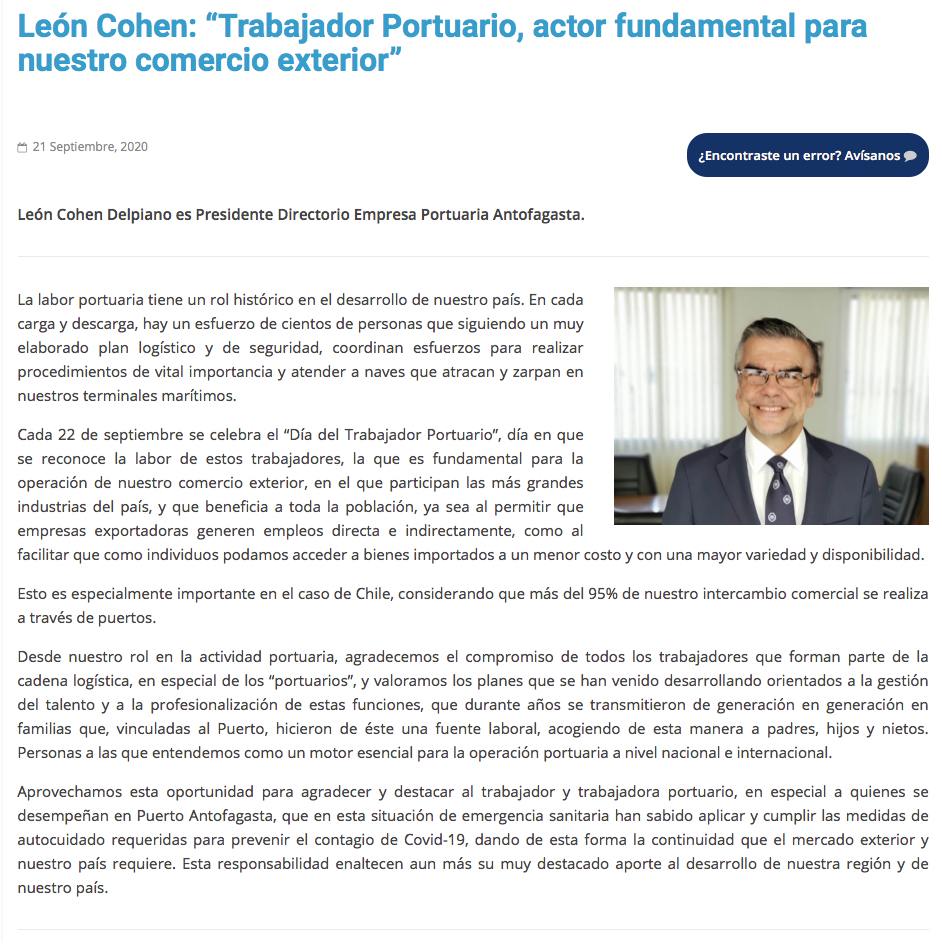 León Cohen: “Trabajador Portuario, actor fundamental para nuestro comercio exterior”

21 Septiembre, 2020

¿Encontraste un error? Avísanos

León Cohen Delpiano es Presidente Directorio Empresa Portuaria Antofagasta.

La labor portuaria tiene un rol histórico en el desarrollo de nuestro país. En cada carga y descarga, hay un esfuerzo de cientos de personas que siguiendo un muy elaborado plan logístico y de seguridad, coordinan esfuerzos para realizar procedimientos de vital importancia y atender a naves que atracan y zarpan en nuestros terminales marítimos.

Cada 22 de septiembre se celebra el “Día del Trabajador Portuario”, día en que se reconoce la labor de estos trabajadores, la que es fundamental para la operación de nuestro comercio exterior, en el que participan las más grandes industrias del país, y que beneficia a toda la población, ya sea al permitir que empresas exportadoras generen empleos directa e indirectamente, como al facilitar que como individuos podamos acceder a bienes importados a un menor costo y con una mayor variedad y disponibilidad.

Esto es especialmente importante en el caso de Chile, considerando que más del 95% de nuestro intercambio comercial se realiza a través de puertos.

Desde nuestro rol en la actividad portuaria, agradecemos el compromiso de todos los trabajadores que forman parte de la cadena logística, en especial de los “portuarios”, y valoramos los planes que se han venido desarrollando orientados a la gestión del talento y a la profesionalización de estas funciones, que durante años se transmitieron de generación en generación en familias que, vinculadas al Puerto, hicieron de éste una fuente laboral, acogiendo de esta manera a padres, hijos y nietos. Personas a las que entendemos como un motor esencial para la operación portuaria a nivel nacional e internacional.

Aprovechamos esta oportunidad para agradecer y destacar al trabajador y trabajadora portuario, en especial a quienes se desempeñan en Puerto Antofagasta, que en esta situación de emergencia sanitaria han sabido aplicar y cumplir las medidas de autocuidado requeridas para prevenir el contagio de Covid-19, dando de esta forma la continuidad que el mercado exterior y nuestro país requiere. Esta responsabilidad enaltecen aun más su muy destacado aporte al desarrollo de nuestra región y de nuestro país.